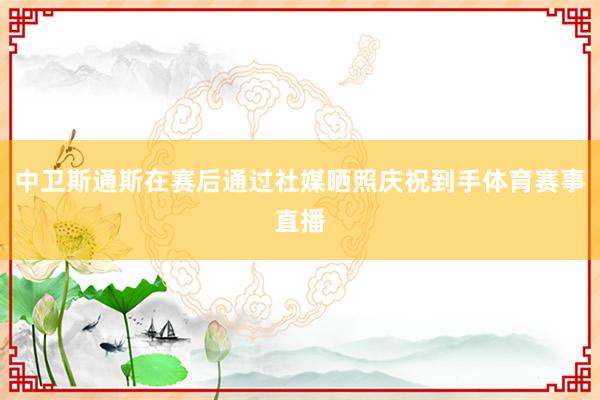 中卫斯通斯在赛后通过社媒晒照庆祝到手体育赛事直播